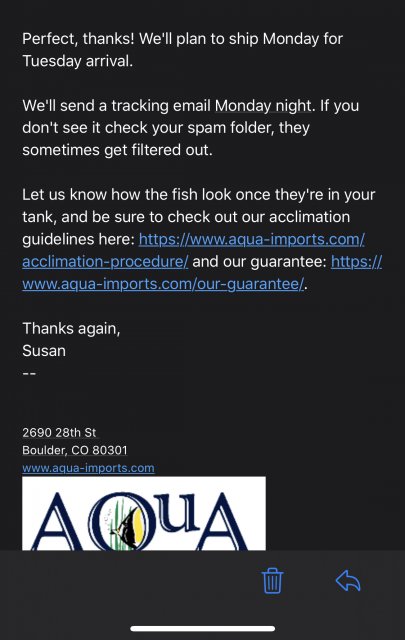 Perfect, thanks! We'll plan to ship Monday for Tuesday arrival.

We'll send a tracking email Monday night. If you don't see it check your spam folder, they sometimes get filtered out.

Let us know how the fish look once they're in your tank, and be sure to check out our acclimation guidelines here: https://www.aqua-imports.com/acclimation-procedure/ and our guarantee: https://www.aqua-imports.com/our-guarantee/.

Thanks again,
Susan
--

2690 28th St
Boulder, CO 80301
www.aqua-imports.com

AQUA